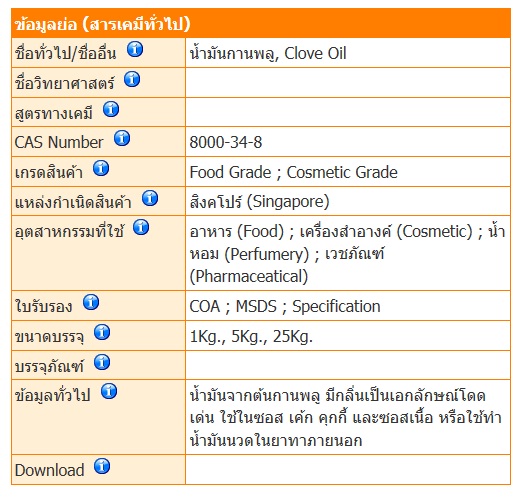 | ข้อมูลย่อ (สารเคมีทั่วไป) | |
|---|---|
| ชื่อทั่วไป/ชื่ออื่น | น้ำมันกานพลู, Clove Oil |
| ชื่อวิทยาศาสตร์ | |
| สูตรทางเคมี | |
| CAS Number | 8000-34-8 |
| เกรดสินค้า | Food Grade ; Cosmetic Grade |
| แหล่งกำเนิดสินค้า | สิงคโปร์ (Singapore) |
| อุตสาหกรรมที่ใช้ | อาหาร (Food) ; เครื่องสำอางค์ (Cosmetic) ; น้ำหอม (Perfumery) ; เวชภัณฑ์ (Pharmaceatical) |
| ใบรับรอง | COA ; MSDS ; Specification |
| ขนาดบรรจุ | 1Kg., 5Kg., 25Kg. |
| บรรจุภัณฑ์ | |
| ข้อมูลทั่วไป | น้ำมันจากต้นกานพลู มีกลิ่นเป็นเอกลักษณ์โดดเด่น ใช้ในซอส เค้ก คุกกี้ และซอสเนื้อ หรือใช้ทำน้ำมันนวดในยาทาภายนอก |
| Download | |